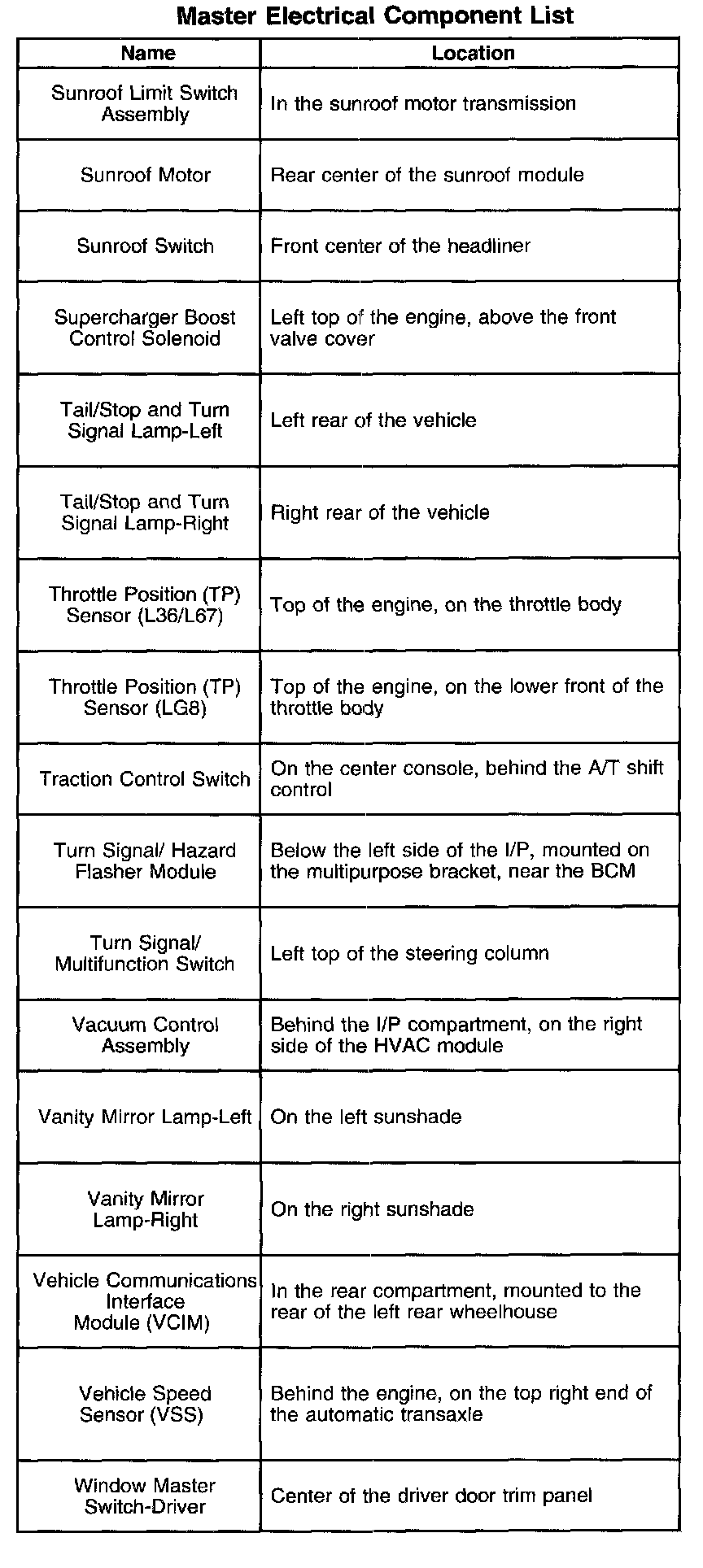 Master Electrical Component List

| Name | Location |
|---|---|
| Sunroof Limit Switch Assembly | In the sunroof motor transmission |
| Sunroof Motor | Rear center of the sunroof module |
| Sunroof Switch | Front center of the headliner |
| Supercharger Boost Control Solenoid | Left top of the engine, above the front valve cover |
| Tail/Stop and Turn Signal Lamp-Left | Left rear of the vehicle |
| Tail/Stop and Turn Signal Lamp-Right | Right rear of the vehicle |
| Throttle Position (TP) Sensor (L36/L67) | Top of the engine, on the throttle body |
| Throttle Position (TP) Sensor (LG8) | Top of the engine, on the lower front of the throttle body |
| Traction Control Switch | On the center console, behind the A/T shift control |
| Turn Signal/ Hazard Flasher Module | Below the left side of the I/P, mounted on the multipurpose bracket, near the BCM |
| Turn Signal/ Multifunction Switch | Left top of the steering column |
| Vacuum Control Assembly | Behind the I/P compartment, on the right side of the HVAC module |
| Vanity Mirror Lamp-Left | On the left sunshade |
| Vanity Mirror Lamp-Right | On the right sunshade |
| Vehicle Communications Interface Module (VCIM) | In the rear compartment, mounted to the rear of the left rear wheelhouse |
| Vehicle Speed Sensor (VSS) | Behind the engine, on the top right end of the automatic transaxle |
| Window Master Switch-Driver | Center of the driver door trim panel |